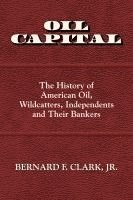 OIL CAPITAL

The History of American Oil, Wildcatters, Independents and Their Bankers

BERNARD F. CLARK, JR.